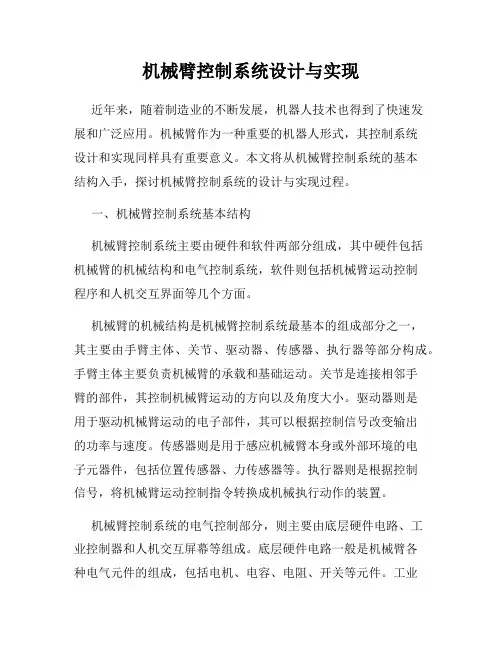 机械臂控制系统设计与实现

近年来，随着制造业的不断发展，机器人技术也得到了快速发展和广泛应用。机械臂作为一种重要的机器人形式，其控制系统设计和实现同样具有重要意义。本文将从机械臂控制系统的基本结构入手，探讨机械臂控制系统的设计与实现过程。

一、机械臂控制系统基本结构

机械臂控制系统主要由硬件和软件两部分组成，其中硬件包括机械臂的机械结构和电气控制系统，软件则包括机械臂运动控制程序和人机交互界面等几个方面。

机械臂的机械结构是机械臂控制系统最基本的组成部分之一，其主要由手臂主体、关节、驱动器、传感器、执行器等部分构成。手臂主体主要负责机械臂的承载和基础运动。关节是连接相邻手臂的部件，其控制机械臂运动的方向以及角度大小。驱动器则是用于驱动机械臂运动的电子部件，其可以根据控制信号改变输出的功率与速度。传感器则是用于感应机械臂本身或外部环境的电子元器件，包括位置传感器、力传感器等。执行器则是根据控制信号，将机械臂运动控制指令转换成机械执行动作的装置。

机械臂控制系统的电气控制部分，则主要由底层硬件电路、工业控制器和人机交互屏幕等组成。底层硬件电路一般是机械臂各种电气元件的组成，包括电机、电容、电阻、开关等元件。工业